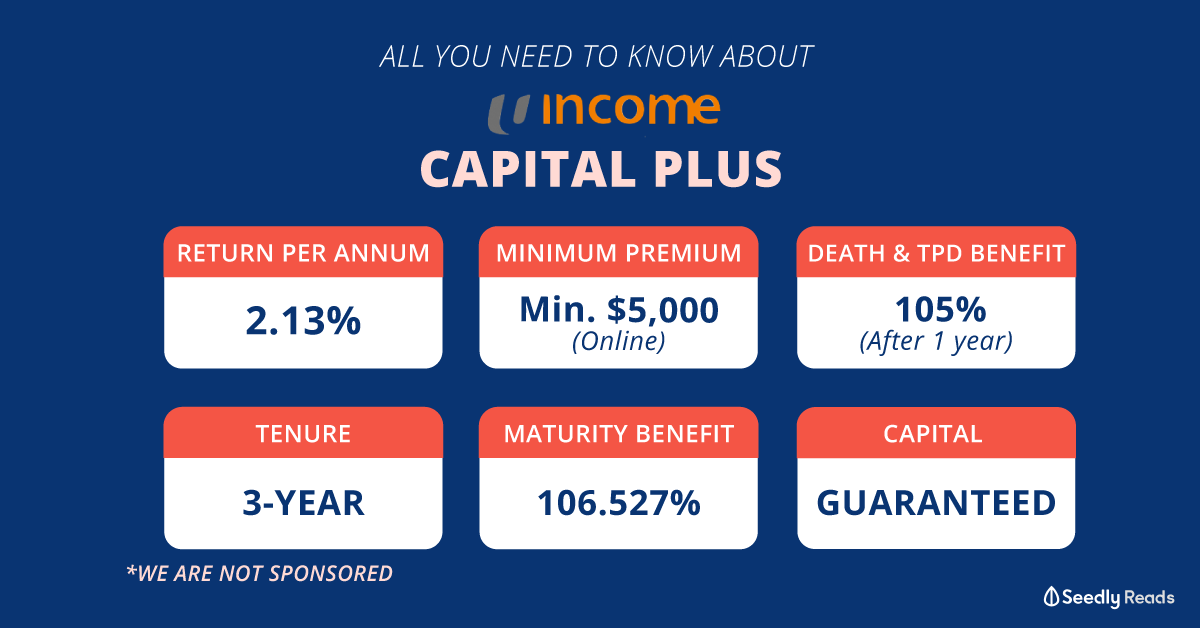 ALL YOU NEED TO KNOW ABOUT

income

CAPITAL PLUS

RETURN PER ANNUM

2.13%

MINIMUM PREMIUM

Min. $5,000
(Online)

DEATH & TPD BENEFIT

105%
(After 1 year)

TENURE

3-YEAR

MATURITY BENEFIT

106.527%

CAPITAL

GUARANTEED

*WE ARE NOT SPONSORED

Seedly Reads